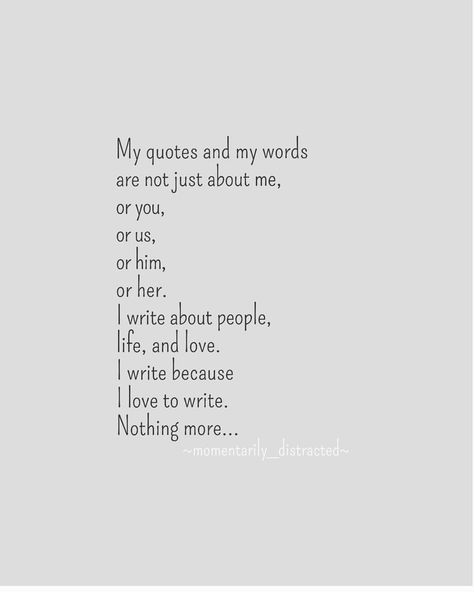 My quotes and my words
are not just about me,
or you,
or us,
or him,
or her.
I write about people,
life, and love.
I write because
I love to write.
Nothing more...

~momentarily_distracted~